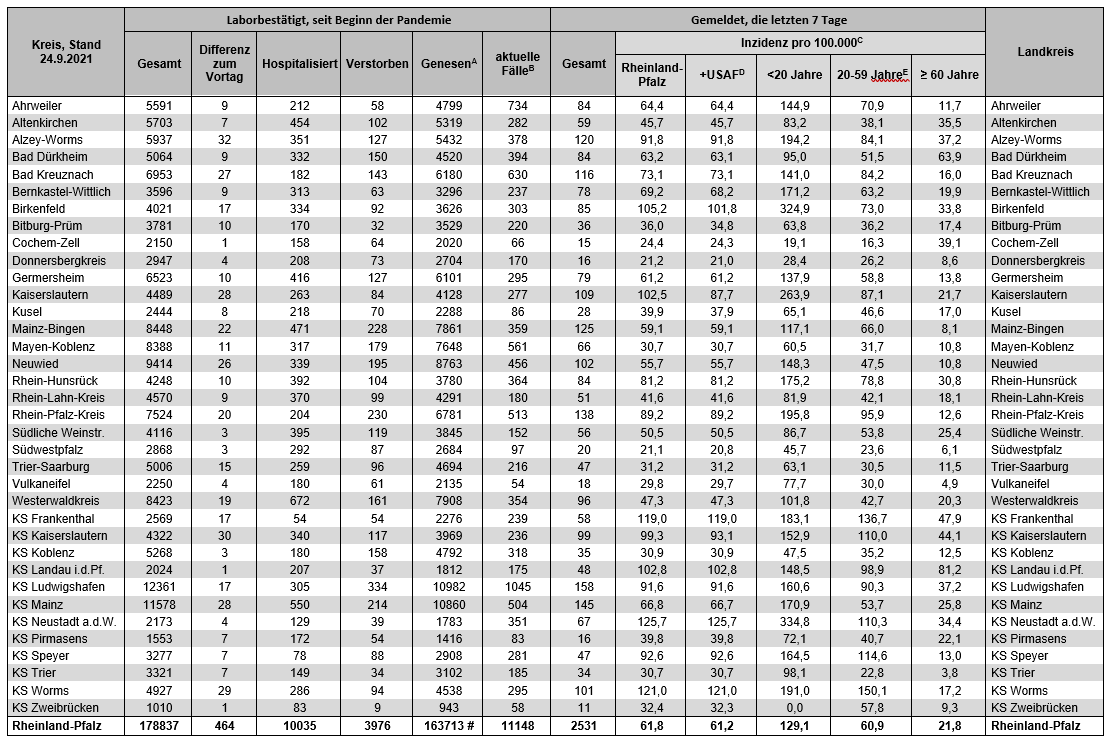 | Kreis, Stand 24.9.2021 | Laborbestätigt, seit Beginn der Pandemie | | | | | | Gemeldet, die letzten 7 Tage | | | | | | Landkreis |
|---|---|---|---|---|---|---|---|---|---|---|---|---|---|
| | Gesamt | Differenz zum Vortag | Hospitalisiert | Verstorben | Genesen$^A$ | aktuelle Fälle$^B$ | Gesamt | Inzidenz pro 100.000$^C$ | | | | | |
| | | | | | | | | Rheinland-Pfalz | +USAF$^D$ | <20 Jahre | 20-59 Jahre$^E$ | ≥ 60 Jahre | |
| Ahrweiler | 5591 | 9 | 212 | 58 | 4799 | 734 | 84 | 64,4 | 64,4 | 144,9 | 70,9 | 11,7 | Ahrweiler |
| Altenkirchen | 5703 | 7 | 454 | 102 | 5319 | 282 | 59 | 45,7 | 45,7 | 83,2 | 38,1 | 35,5 | Altenkirchen |
| Alzey-Worms | 5937 | 32 | 351 | 127 | 5432 | 378 | 120 | 91,8 | 91,8 | 194,2 | 84,1 | 37,2 | Alzey-Worms |
| Bad Dürkheim | 5064 | 9 | 332 | 150 | 4520 | 394 | 84 | 63,2 | 63,1 | 95,0 | 51,5 | 63,9 | Bad Dürkheim |
| Bad Kreuznach | 6953 | 27 | 182 | 143 | 6180 | 630 | 116 | 73,1 | 73,1 | 141,0 | 84,2 | 16,0 | Bad Kreuznach |
| Bernkastel-Wittlich | 3596 | 9 | 313 | 63 | 3296 | 237 | 78 | 69,2 | 68,2 | 171,2 | 63,2 | 19,9 | Bernkastel-Wittlich |
| Birkenfeld | 4021 | 17 | 334 | 92 | 3626 | 303 | 85 | 105,2 | 101,8 | 324,9 | 73,0 | 33,8 | Birkenfeld |
| Bitburg-Prüm | 3781 | 10 | 170 | 32 | 3529 | 220 | 36 | 36,0 | 34,8 | 63,8 | 36,2 | 17,4 | Bitburg-Prüm |
| Cochem-Zell | 2150 | 1 | 158 | 64 | 2020 | 66 | 15 | 24,4 | 24,3 | 19,1 | 16,3 | 39,1 | Cochem-Zell |
| Donnersbergkreis | 2947 | 4 | 208 | 73 | 2704 | 170 | 16 | 21,2 | 21,0 | 28,4 | 26,2 | 8,6 | Donnersbergkreis |
| Germersheim | 6523 | 10 | 416 | 127 | 6101 | 295 | 79 | 61,2 | 61,2 | 137,9 | 58,8 | 13,8 | Germersheim |
| Kaiserslautern | 4489 | 28 | 263 | 84 | 4128 | 277 | 109 | 102,5 | 87,7 | 263,9 | 87,1 | 21,7 | Kaiserslautern |
| Kusel | 2444 | 8 | 218 | 70 | 2288 | 86 | 28 | 39,9 | 37,9 | 65,1 | 46,6 | 17,0 | Kusel |
| Mainz-Bingen | 8448 | 22 | 471 | 228 | 7861 | 359 | 125 | 59,1 | 59,1 | 117,1 | 66,0 | 8,1 | Mainz-Bingen |
| Mayen-Koblenz | 8388 | 11 | 317 | 179 | 7648 | 561 | 66 | 30,7 | 30,7 | 60,5 | 31,7 | 10,8 | Mayen-Koblenz |
| Neuwied | 9414 | 26 | 339 | 195 | 8763 | 456 | 102 | 55,7 | 55,7 | 148,3 | 47,5 | 10,8 | Neuwied |
| Rhein-Hunsrück | 4248 | 10 | 392 | 104 | 3780 | 364 | 84 | 81,2 | 81,2 | 175,2 | 78,8 | 30,8 | Rhein-Hunsrück |
| Rhein-Lahn-Kreis | 4570 | 9 | 370 | 99 | 4291 | 180 | 51 | 41,6 | 41,6 | 81,9 | 42,1 | 18,1 | Rhein-Lahn-Kreis |
| Rhein-Pfalz-Kreis | 7524 | 20 | 204 | 230 | 6781 | 513 | 138 | 89,2 | 89,2 | 195,8 | 95,9 | 12,6 | Rhein-Pfalz-Kreis |
| Südliche Weinstr. | 4116 | 3 | 395 | 119 | 3845 | 152 | 56 | 50,5 | 50,5 | 86,7 | 53,8 | 25,4 | Südliche Weinstr. |
| Südwestpfalz | 2868 | 3 | 292 | 87 | 2684 | 97 | 20 | 21,1 | 20,8 | 45,7 | 23,6 | 6,1 | Südwestpfalz |
| Trier-Saarburg | 5006 | 15 | 259 | 96 | 4694 | 216 | 47 | 31,2 | 31,2 | 63,1 | 30,5 | 11,5 | Trier-Saarburg |
| Vulkaneifel | 2250 | 4 | 180 | 61 | 2135 | 54 | 18 | 29,8 | 29,7 | 77,7 | 30,0 | 4,9 | Vulkaneifel |
| Westerwaldkreis | 8423 | 19 | 672 | 161 | 7908 | 354 | 96 | 47,3 | 47,3 | 101,8 | 42,7 | 20,3 | Westerwaldkreis |
| KS Frankenthal | 2569 | 17 | 54 | 54 | 2276 | 239 | 58 | 119,0 | 119,0 | 183,1 | 136,7 | 47,9 | KS Frankenthal |
| KS Kaiserslautern | 4322 | 30 | 340 | 117 | 3969 | 236 | 99 | 99,3 | 93,1 | 152,9 | 110,0 | 44,1 | KS Kaiserslautern |
| KS Koblenz | 5268 | 3 | 180 | 158 | 4792 | 318 | 35 | 30,9 | 30,9 | 47,5 | 35,2 | 12,5 | KS Koblenz |
| KS Landau i.d.Pf. | 2024 | 1 | 207 | 37 | 1812 | 175 | 48 | 102,8 | 102,8 | 148,5 | 98,9 | 81,2 | KS Landau i.d.Pf. |
| KS Ludwigshafen | 12361 | 17 | 305 | 334 | 10982 | 1045 | 158 | 91,6 | 91,6 | 160,6 | 90,3 | 37,2 | KS Ludwigshafen |
| KS Mainz | 11578 | 28 | 550 | 214 | 10860 | 504 | 145 | 66,8 | 66,7 | 170,9 | 53,7 | 25,8 | KS Mainz |
| KS Neustadt a.d.W. | 2173 | 4 | 129 | 39 | 1783 | 351 | 67 | 125,7 | 125,7 | 334,8 | 110,3 | 34,4 | KS Neustadt a.d.W. |
| KS Pirmasens | 1553 | 7 | 172 | 54 | 1416 | 83 | 16 | 39,8 | 39,8 | 72,1 | 40,7 | 22,1 | KS Pirmasens |
| KS Speyer | 3277 | 7 | 78 | 88 | 2908 | 281 | 47 | 92,6 | 92,6 | 164,5 | 114,6 | 13,0 | KS Speyer |
| KS Trier | 3321 | 7 | 149 | 34 | 3102 | 185 | 34 | 30,7 | 30,7 | 98,1 | 22,8 | 3,8 | KS Trier |
| KS Worms | 4927 | 29 | 286 | 94 | 4538 | 295 | 101 | 121,0 | 121,0 | 191,0 | 150,1 | 17,2 | KS Worms |
| KS Zweibrücken | 1010 | 1 | 83 | 9 | 943 | 58 | 11 | 32,4 | 32,3 | 0,0 | 57,8 | 9,3 | KS Zweibrücken |
| Rheinland-Pfalz | 178837 | 464 | 10035 | 3976 | 163713 # | 11148 | 2531 | 61,8 | 61,2 | 129,1 | 60,9 | 21,8 | Rheinland-Pfalz |